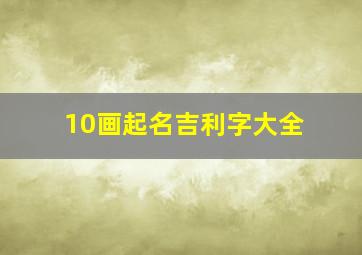 10画起名吉利字大全